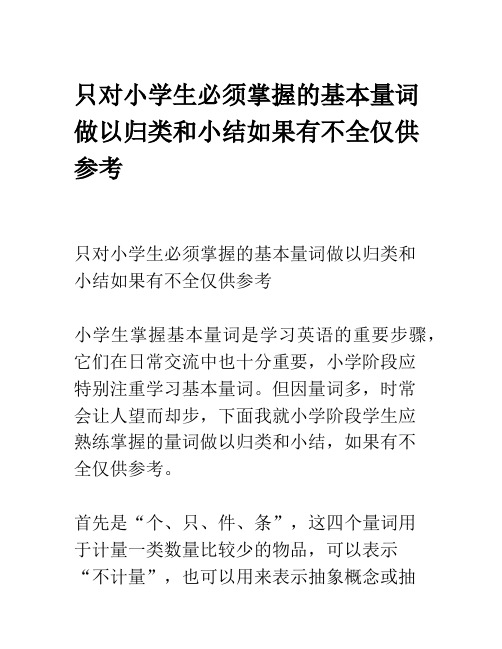 只对小学生必须掌握的基本量词做以归类和小结如果有不全仅供参考

只对小学生必须掌握的基本量词做以归类和小结如果有不全仅供参考

小学生掌握基本量词是学习英语的重要步骤，它们在日常交流中也十分重要，小学阶段应特别注重学习基本量词。但因量词多，时常会让人望而却步，下面我就小学阶段学生应熟练掌握的量词做以归类和小结，如果有不全仅供参考。

首先是“个、只、件、条”，这四个量词用于计量一类数量比较少的物品，可以表示“不计量”，也可以用来表示抽象概念或抽